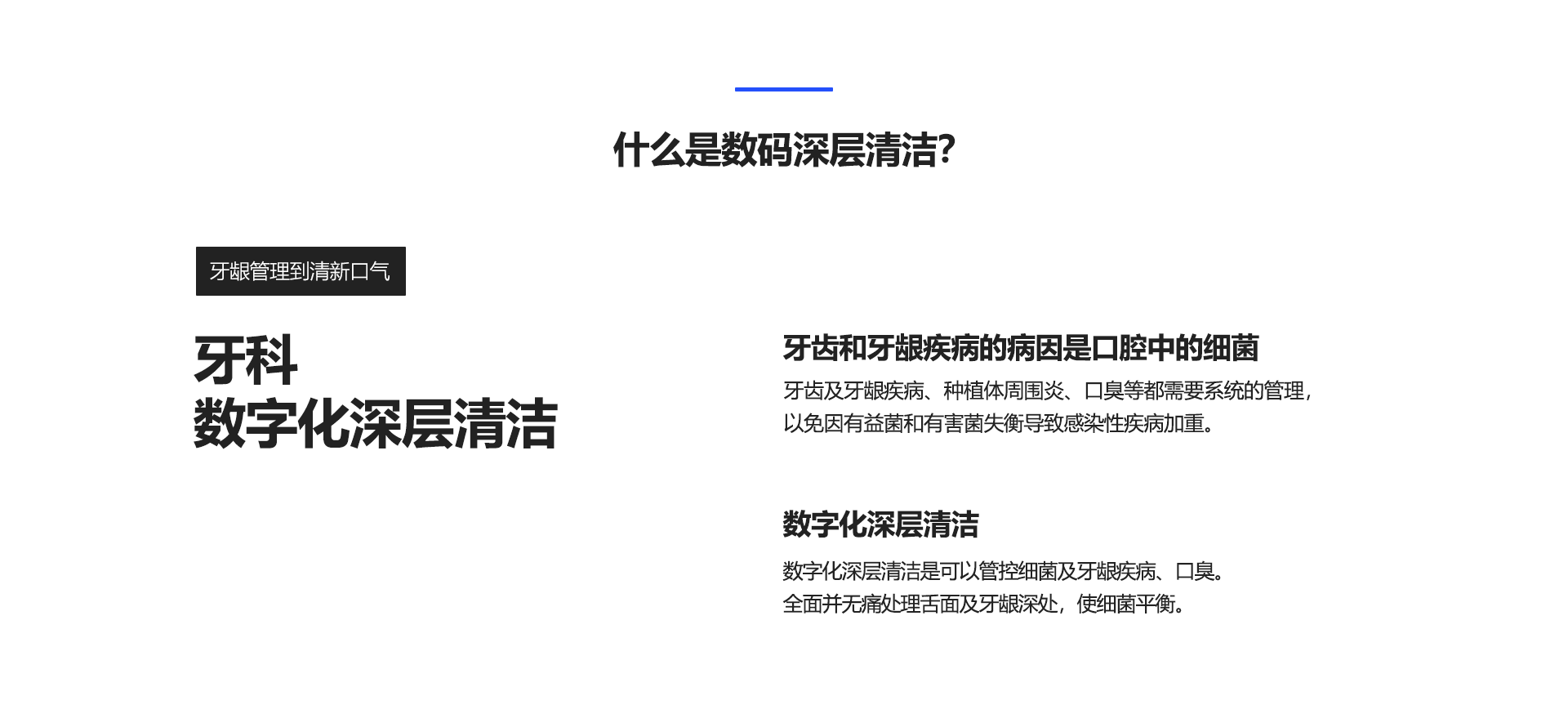 什么是数码深层清洁?

牙龈管理到清新口气

牙科
数字化深层清洁

牙齿和牙龈疾病的病因是口腔中的细菌

牙齿及牙龈疾病、种植体周围炎、口臭等都需要系统的管理，以免因有益菌和有害菌失衡导致感染性疾病加重。

数字化深层清洁

数字化深层清洁是可以管控细菌及牙龈疾病、口臭。
全面并无痛处理舌面及牙龈深处，使细菌平衡。